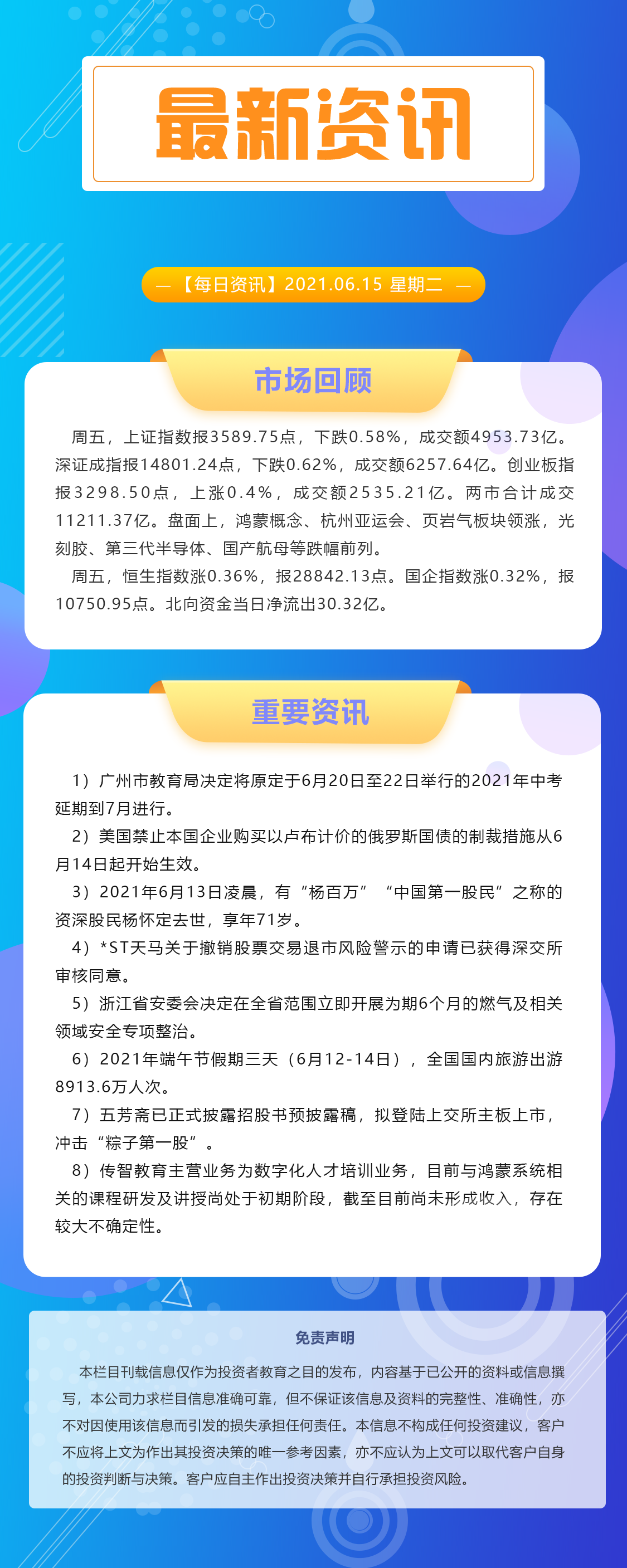 最新资讯

— 【每日资讯】2021.06.15 星期二 —

市场回顾

周五，上证指数报3589.75点，下跌0.58%，成交额4953.73亿。深证成指报14801.24点，下跌0.62%，成交额6257.64亿。创业板指报3298.50点，上涨0.4%，成交额2535.21亿。两市合计成交11211.37亿。盘面上，鸿蒙概念、杭州亚运会、页岩气板块领涨，光刻胶、第三代半导体、国产航母等跌幅前列。

周五，恒生指数涨0.36%，报28842.13点。国企指数涨0.32%，报10750.95点。北向资金当日净流出30.32亿。

重要资讯

1）广州市教育局决定将原定于6月20日至22日举行的2021年中考延期到7月进行。

2）美国禁止本国企业购买以卢布计价的俄罗斯国债的制裁措施从6月14日起开始生效。

3）2021年6月13日凌晨，有“杨百万” “中国第一股民”之称的资深股民杨怀定去世，享年71岁。

4）*ST天马关于撤销股票交易退市风险警示的申请已获得深交所审核同意。

5）浙江省安委会决定在全省范围立即开展为期6个月的燃气及相关领域安全专项整治。

6）2021年端午节假期三天（6月12-14日），全国国内旅游出游8913.6万人次。

7）五芳斋已正式披露招股书预披露稿，拟登陆上交所主板上市，冲击“粽子第一股”。

8）传智教育主营业务为数字化人才培训业务，目前与鸿蒙系统相关的课程研发及讲授尚处于初期阶段，截至目前尚未形成收入，存在较大不确定性。

免责声明

本栏目刊载信息仅作为投资者教育之目的发布，内容基于已公开的资料或信息撰写，本公司力求栏目信息准确可靠，但不保证该信息及资料的完整性、准确性，亦不对因使用该信息而引发的损失承担任何责任。本信息不构成任何投资建议，客户不应将上文为作出其投资决策的唯一参考因素，亦不应认为上文可以取代客户自身的投资判断与决策。客户应自主作出投资决策并自行承担投资风险。